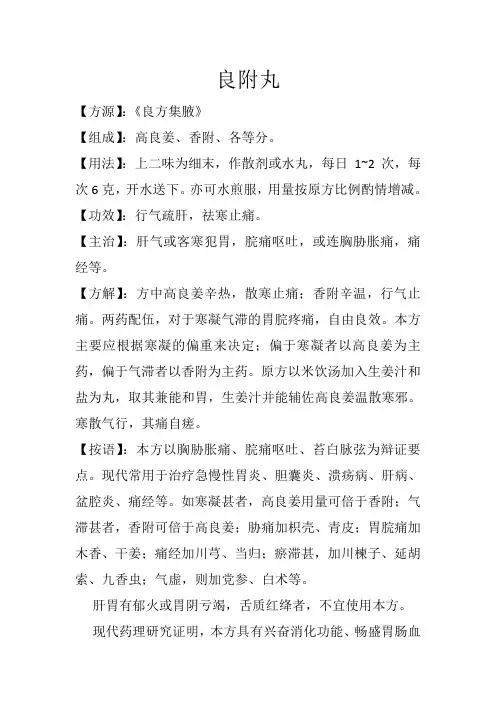 良附丸

【方源】:《良方集腋》

【组成】:高良姜、香附、各等分。

【用法】:上二味为细末,作散剂或水丸,每日 1~2 次,每次 6 克,开水送下。亦可水煎服,用量按原方比例酌情增减。

【功效】:行气疏肝,祛寒止痛。

【主治】:肝气或客寒犯胃,脘痛呕吐,或连胸胁胀痛,痛经等。

【方解】:方中高良姜辛热,散寒止痛;香附辛温,行气止痛。两药配伍,对于寒凝气滞的胃脘疼痛,自由良效。本方主要应根据寒凝的偏重来决定;偏于寒凝者以高良姜为主药,偏于气滞者以香附为主药。原方以米饮汤加入生姜汁和盐为丸,取其兼能和胃,生姜汁并能辅佐高良姜温散寒邪。寒散气行,其痛自瘥。

【按语】:本方以胸胁胀痛、脘痛呕吐、苔白脉弦为辩证要点。现代常用于治疗急慢性胃炎、胆囊炎、溃疡病、肝病、盆腔炎、痛经等。如寒凝甚者,高良姜用量可倍于香附;气滞甚者,香附可倍于高良姜;胁痛加枳壳、青皮;胃脘痛加木香、干姜;痛经加川芎、当归;瘀滞甚,加川楝子、延胡索、九香虫;气虚,则加党参、白术等。

肝胃有郁火或胃阴亏竭,舌质红绛者,不宜使用本方。

现代药理研究证明,本方具有兴奋消化功能、畅盛胃肠血